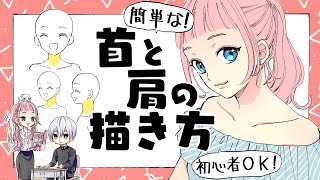 簡単な!

首と肩の描き方

初心者OK!